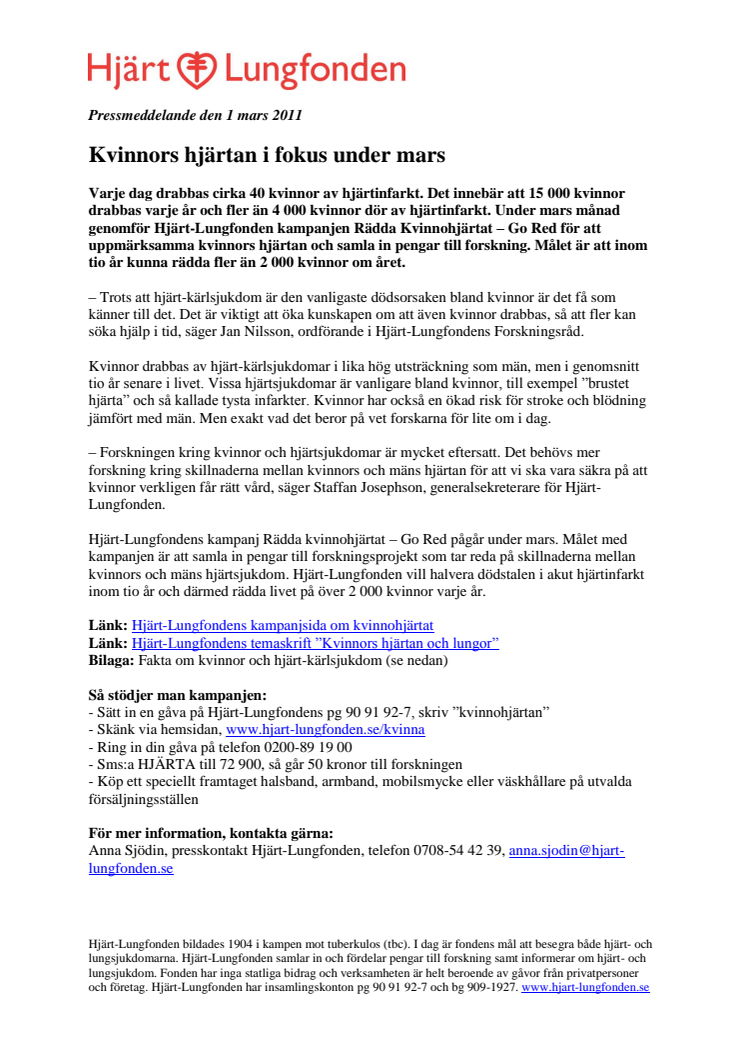 Hjärt Lungfonden

Pressmeddelande den 1 mars 2011

Kvinnors hjärtan i fokus under mars

Varje dag drabbas cirka 40 kvinnor av hjärtinfarkt. Det innebär att 15 000 kvinnor drabbas varje år och fler än 4 000 kvinnor dör av hjärtinfarkt. Under mars månad genomför Hjärt-Lungfonden kampanjen Rädda Kvinnohjärtat – Go Red för att uppmärksamma kvinnors hjärtan och samla in pengar till forskning. Målet är att inom tio år kunna rädda fler än 2 000 kvinnor om året.

– Trots att hjärt-kärlsjukdom är den vanligaste dödsorsaken bland kvinnor är det få som känner till det. Det är viktigt att öka kunskapen om att även kvinnor drabbas, så att fler kan söka hjälp i tid, säger Jan Nilsson, ordförande i Hjärt-Lungfondens Forskningsråd.

Kvinnor drabbas av hjärt-kärlsjukdomar i lika hög utsträckning som män, men i genomsnitt tio år senare i livet. Vissa hjärtsjukdomar är vanligare bland kvinnor, till exempel ”brustet hjärta” och så kallade tysta infarkter. Kvinnor har också en ökad risk för stroke och blödning jämfört med män. Men exakt vad det beror på vet forskarna för lite om i dag.

– Forskningen kring kvinnor och hjärtsjukdomar är mycket eftersatt. Det behövs mer forskning kring skillnaderna mellan kvinnors och mäns hjärtan för att vi ska vara säkra på att kvinnor verkligen får rätt vård, säger Staffan Josephson, generalsekreterare för Hjärt-Lungfonden.

Hjärt-Lungfondens kampanj Rädda kvinnohjärtat – Go Red pågår under mars. Målet med kampanjen är att samla in pengar till forskningsprojekt som tar reda på skillnaderna mellan kvinnors och mäns hjärtsjukdom. Hjärt-Lungfonden vill halvera dödstalen i akut hjärtinfarkt inom tio år och därmed rädda livet på över 2 000 kvinnor varje år.

Länk: Hjärt-Lungfondens kampanjsida om kvinnohjärtat
Länk: Hjärt-Lungfondens temaskrift ”Kvinnors hjärtan och lungor”
Bilaga: Fakta om kvinnor och hjärt-kärlsjukdom (se nedan)

Så stödjer man kampanjen:
- Sätt in en gåva på Hjärt-Lungfondens pg 90 91 92-7, skriv ”kvinnohjärtan”
- Skänk via hemsidan, www.hjart-lungfonden.se/kvinna
- Ring in din gåva på telefon 0200-89 19 00
- Sms:a HJÄRTA till 72 900, så går 50 kronor till forskningen
- Köp ett speciellt framtaget halsband, armband, mobilsmycke eller väskhållare på utvalda försäljningsställen

För mer information, kontakta gärna:
Anna Sjödin, presskontakt Hjärt-Lungfonden, telefon 0708-54 42 39, anna.sjodin@hjart-lungfonden.se

Hjärt-Lungfonden bildades 1904 i kampen mot tuberkulos (tbc). I dag är fondens mål att besegra både hjärt- och lungsjukdomarna. Hjärt-Lungfonden samlar in och fördelar pengar till forskning samt informerar om hjärt- och lungsjukdom. Fonden har inga statliga bidrag och verksamheten är helt beroende av gåvor från privatpersoner och företag. Hjärt-Lungfonden har insamlingskonton pg 90 91 92-7 och bg 909-1927. www.hjart-lungfonden.se